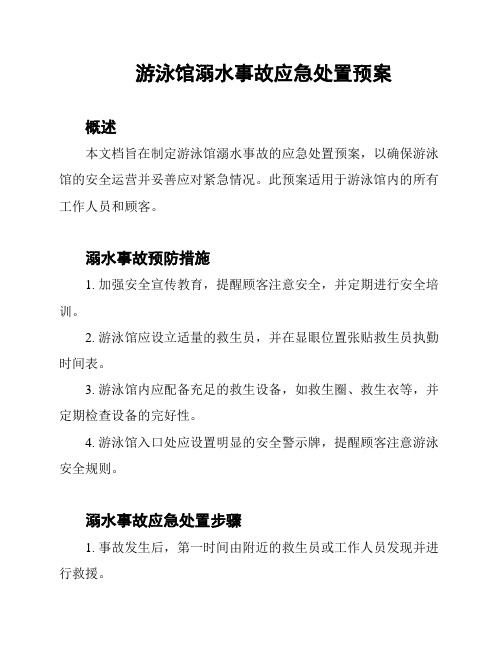 游泳馆溺水事故应急处置预案

概述

本文档旨在制定游泳馆溺水事故的应急处置预案，以确保游泳馆的安全运营并妥善应对紧急情况。此预案适用于游泳馆内的所有工作人员和顾客。

溺水事故预防措施

1. 加强安全宣传教育，提醒顾客注意安全，并定期进行安全培训。

2. 游泳馆应设立适量的救生员，并在显眼位置张贴救生员执勤时间表。

3. 游泳馆内应配备充足的救生设备，如救生圈、救生衣等，并定期检查设备的完好性。

4. 游泳馆入口处应设置明显的安全警示牌，提醒顾客注意游泳安全规则。

溺水事故应急处置步骤

1. 事故发生后，第一时间由附近的救生员或工作人员发现并进行救援。